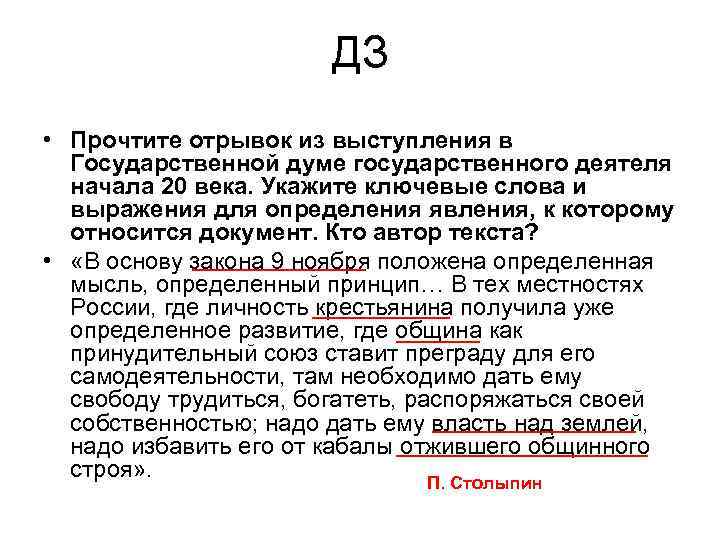 ДЗ

• Прочтите отрывок из выступления в Государственной думе государственного деятеля начала 20 века. Укажите ключевые слова и выражения для определения явления, к которому относится документ. Кто автор текста?

• «В основу закона 9 ноября положена определенная мысль, определенный принцип… В тех местностях России, где личность крестьянина получила уже определенное развитие, где община как принудительный союз ставит преграду для его самодеятельности, там необходимо дать ему свободу трудиться, богатеть, распоряжаться своей собственностью; надо дать ему власть над землей, надо избавить его от кабалы отжившего общинного строя».

П. Столыпин